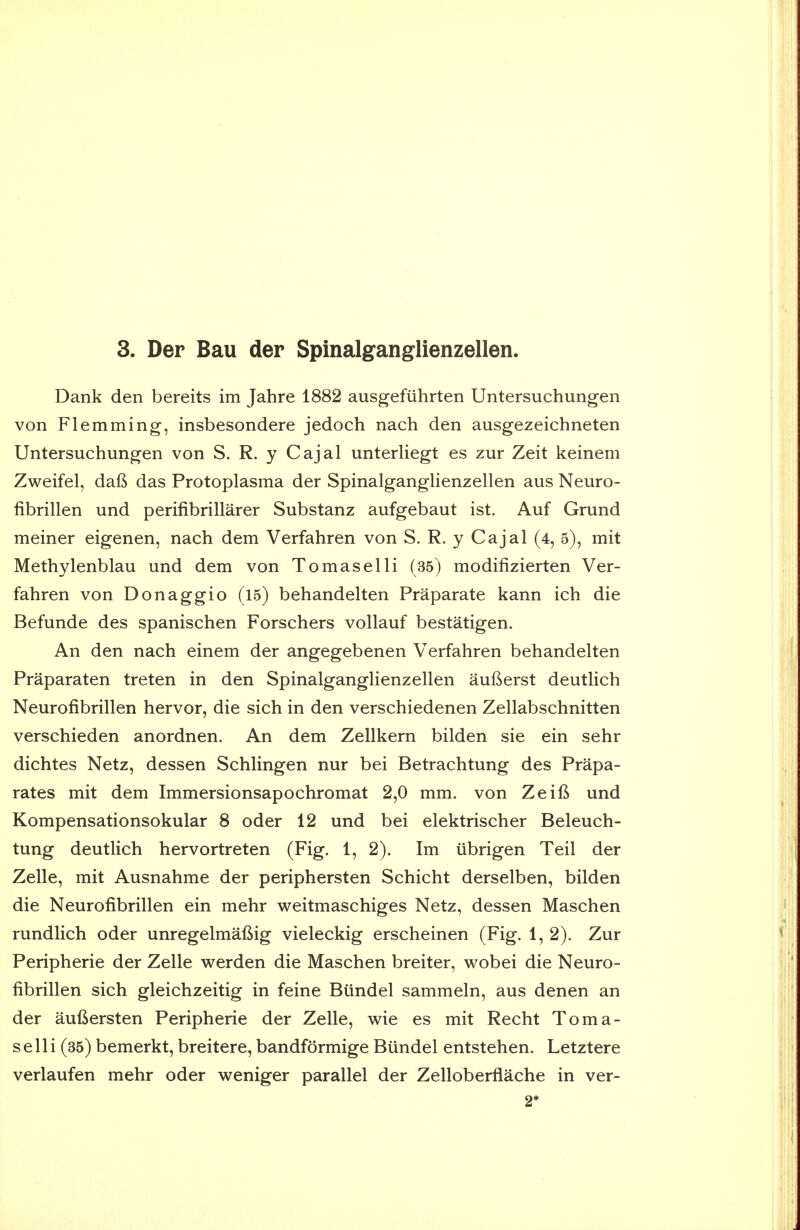 3. Der Bau der Spinalganglienzellen.

Dank den bereits im Jahre 1882 ausgeführten Untersuchungen von Flemming, insbesondere jedoch nach den ausgezeichneten Untersuchungen von S. R. y Cajal unterliegt es zur Zeit keinem Zweifel, daß das Protoplasma der Spinalganglienzellen aus Neurofibrillen und perifibrillärer Substanz aufgebaut ist. Auf Grund meiner eigenen, nach dem Verfahren von S. R. y Cajal (4, 5), mit Methylenblau und dem von Tomaselli (35) modifizierten Verfahren von Donaggio (15) behandelten Präparate kann ich die Befunde des spanischen Forschers vollauf bestätigen.

An den nach einem der angegebenen Verfahren behandelten Präparaten treten in den Spinalganglienzellen äußerst deutlich Neurofibrillen hervor, die sich in den verschiedenen Zellabschnitten verschieden anordnen. An dem Zellkern bilden sie ein sehr dichtes Netz, dessen Schlingen nur bei Betrachtung des Präparates mit dem Immersionsapochromat 2,0 mm. von Zeiß und Kompensationsokular 8 oder 12 und bei elektrischer Beleuchtung deutlich hervortreten (Fig. 1, 2). Im übrigen Teil der Zelle, mit Ausnahme der periphersten Schicht derselben, bilden die Neurofibrillen ein mehr weitmaschiges Netz, dessen Maschen rundlich oder unregelmäßig vieleckig erscheinen (Fig. 1, 2). Zur Peripherie der Zelle werden die Maschen breiter, wobei die Neurofibrillen sich gleichzeitig in feine Bündel sammeln, aus denen an der äußersten Peripherie der Zelle, wie es mit Recht Tomaselli (35) bemerkt, breitere, bandförmige Bündel entstehen. Letztere verlaufen mehr oder weniger parallel der Zelloberfläche in ver-

2*